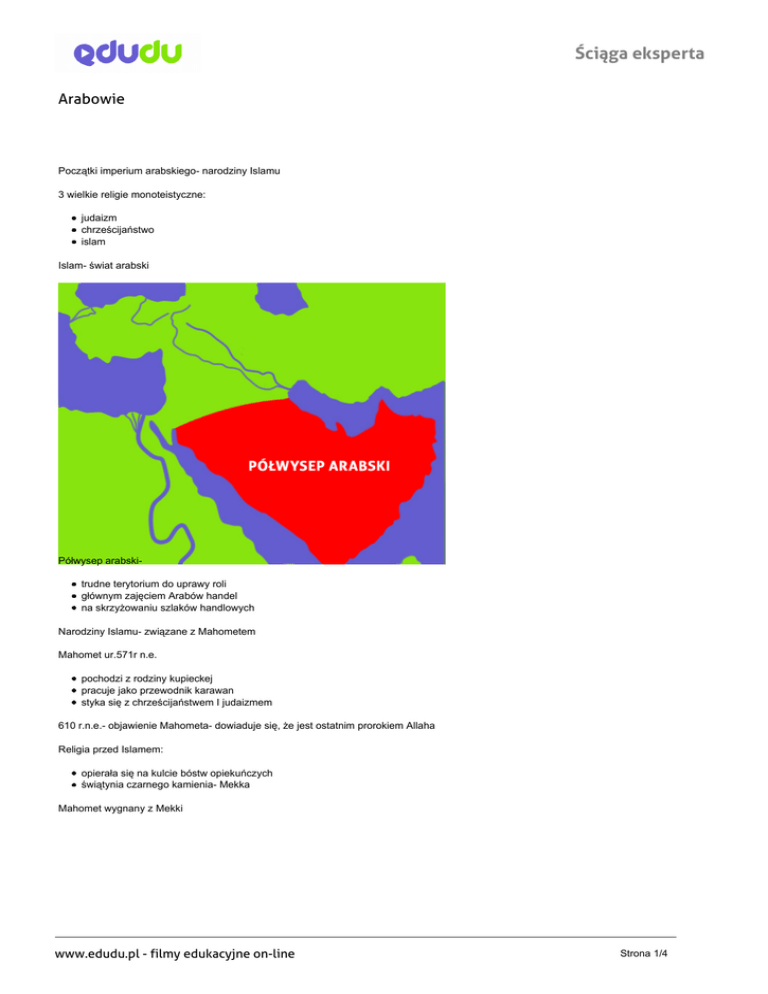 edudu

Ściąga eksperta

Arabowie

Początki imperium arabskiego- narodziny Islamu

3 wielkie religie monoteistyczne:

- judaizm
- chrześcijaństwo
- islam

Islam- świat arabski

PÓŁWYSEP ARABSKI

Półwysep arabski-

- trudne terytorium do uprawy roli
- głównym zajęciem Arabów handel
- na skrzyżowaniu szlaków handlowych

Narodziny Islamu- związane z Mahometem

Mahomet ur.571r n.e.

- pochodzi z rodziny kupieckej
- pracuje jako przewodnik karawan
- styka się z chrześcijaństwem I judaizmem

610 r.n.e.- objawienie Mahometa- dowiaduje się, że jest ostatnim prorokiem Allaha

Religia przed Islamem:

- opierała się na kulcie bóstw opiekuńczych
- świątynia czarnego kamienia- Mekka

Mahomet wygnany z Mekki

www.edudu.pl - filmy edukacyjne on-line

Strona 1/4